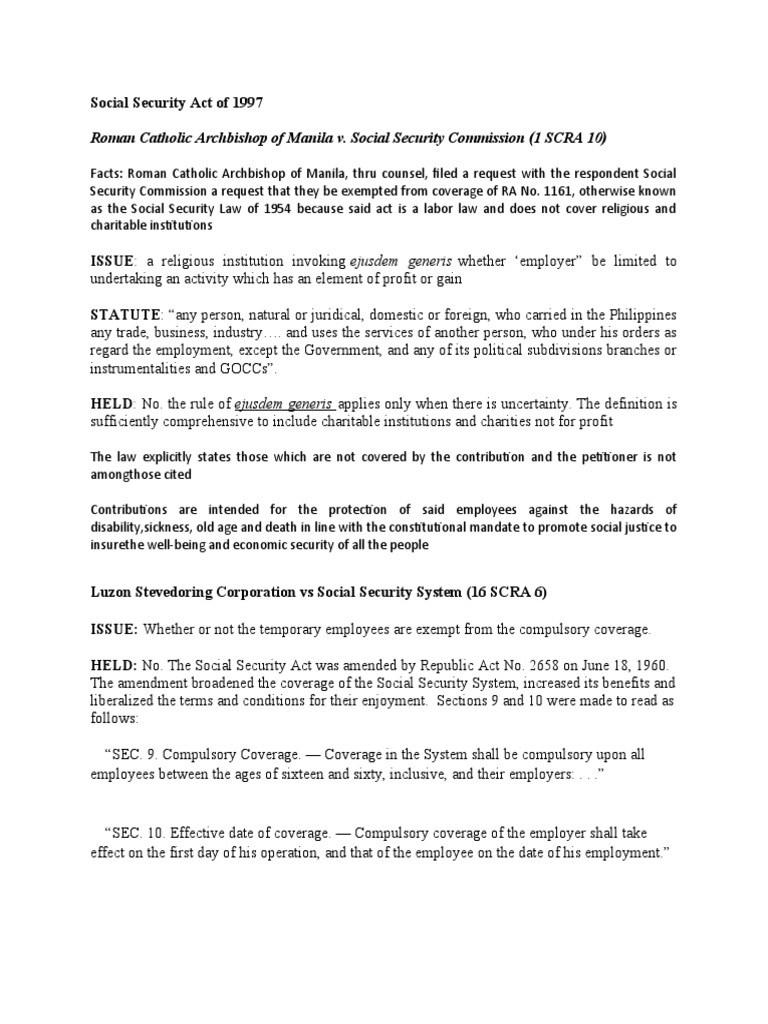 Social Security Act of 1997

Roman Catholic Archbishop of Manila v. Social Security Commission (1 SCRA 10)

Facts: Roman Catholic Archbishop of Manila, thru counsel, filed a request with the respondent Social Security Commission a request that they be exempted from coverage of RA No. 1161, otherwise known as the Social Security Law of 1954 because said act is a labor law and does not cover religious and charitable institutions

ISSUE: a religious institution invoking ejusdem generis whether 'employer" be limited to undertaking an activity which has an element of profit or gain

STATUTE: "any person, natural or juridical, domestic or foreign, who carried in the Philippines any trade, business, industry…. and uses the services of another person, who under his orders as regard the employment, except the Government, and any of its political subdivisions branches or instrumentalities and GOCCs".

HELD: No. the rule of ejusdem generis applies only when there is uncertainty. The definition is sufficiently comprehensive to include charitable institutions and charities not for profit

The law explicitly states those which are not covered by the contribution and the petitioner is not amongthose cited

Contributions are intended for the protection of said employees against the hazards of disability,sickness, old age and death in line with the constitutional mandate to promote social justice to insurethe well-being and economic security of all the people

Luzon Stevedoring Corporation vs Social Security System (16 SCRA 6)

ISSUE: Whether or not the temporary employees are exempt from the compulsory coverage.

HELD: No. The Social Security Act was amended by Republic Act No. 2658 on June 18, 1960. The amendment broadened the coverage of the Social Security System, increased its benefits and liberalized the terms and conditions for their enjoyment. Sections 9 and 10 were made to read as follows:

"SEC. 9. Compulsory Coverage. — Coverage in the System shall be compulsory upon all employees between the ages of sixteen and sixty, inclusive, and their employers: . . ."

"SEC. 10. Effective date of coverage. — Compulsory coverage of the employer shall take effect on the first day of his operation, and that of the employee on the date of his employment."